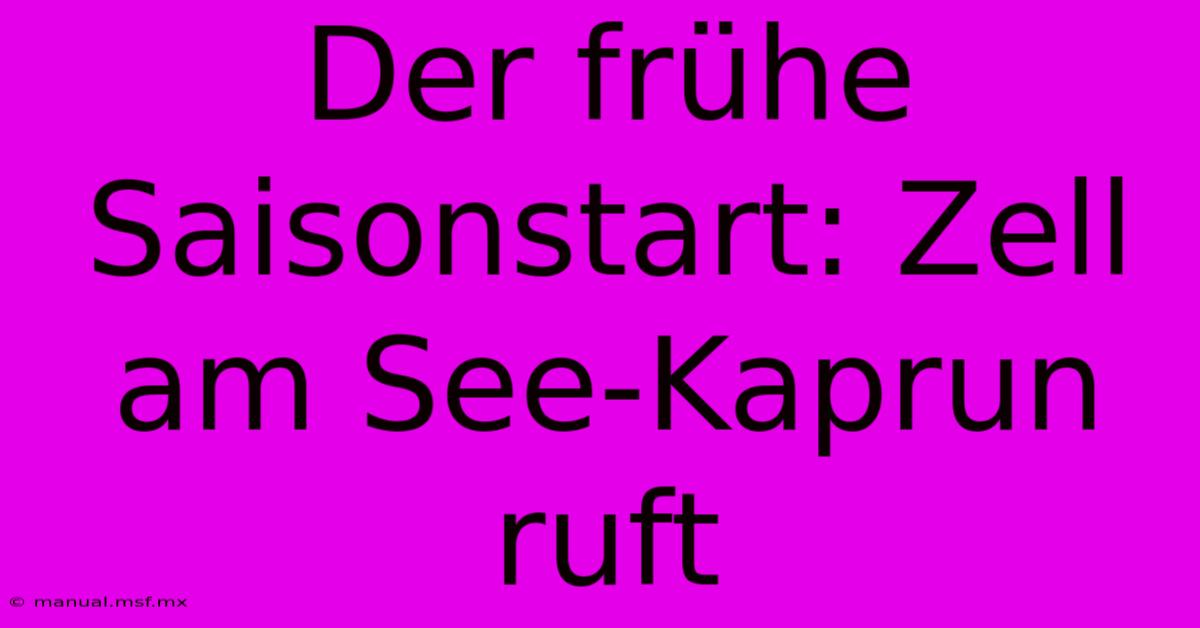 Der frühe Saisonstart: Zell am See-Kaprun ruft

© manual.msf.mx